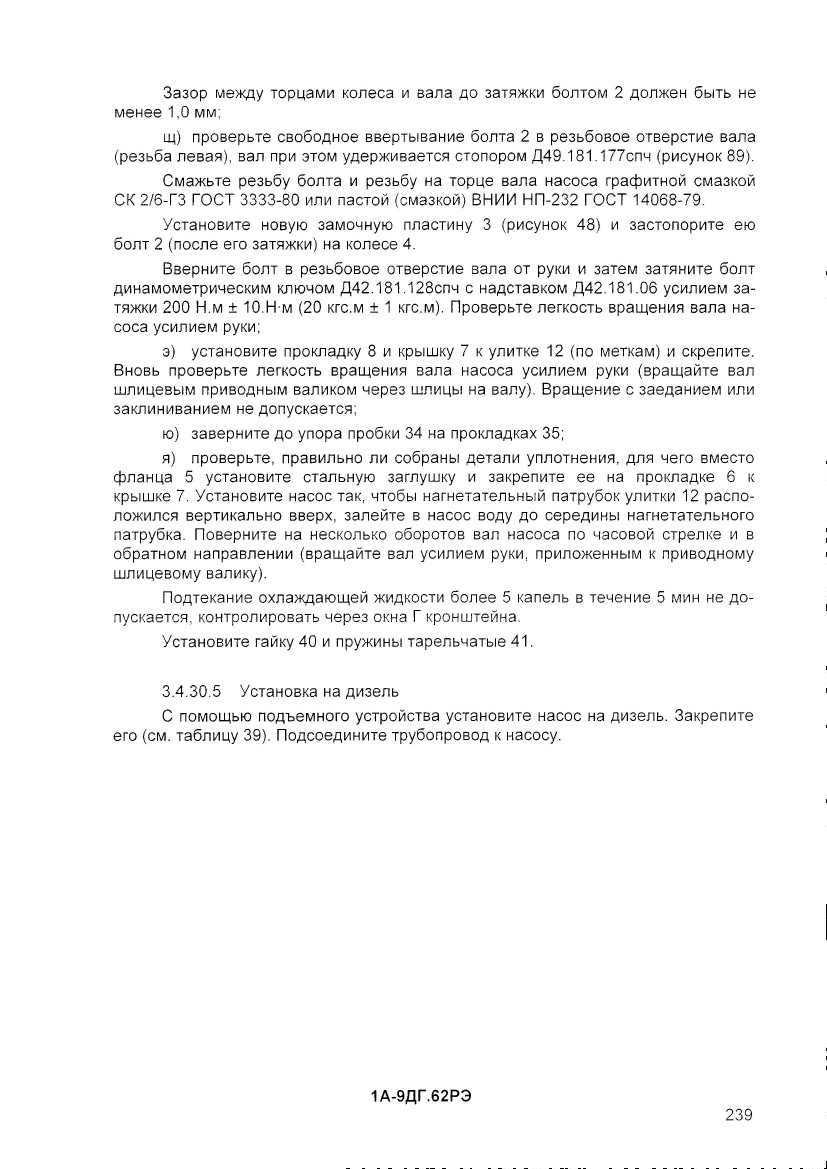 Зазор между торцами колеса и вала до затяжки болтом 2 должен быть не менее 1,0 мм;

щ) проверьте свободное ввертывание болта 2 в резьбовое отверстие вала (резьба левая), вал при этом удерживается стопором Д49.181.177спч (рисунок 89).

Смажьте резьбу болта и резьбу на торце вала насоса графитной смазкой СК 2/6-Г3 ГОСТ 3333-80 или пастой (смазкой) ВНИИ НП-232 ГОСТ 14068-79.

Установите новую замочную пластину 3 (рисунок 48) и застопорите ею болт 2 (после его затяжки) на колесе 4.

Вверните болт в резьбовое отверстие вала от руки и затем затяните болт динамометрическим ключом Д42.181.128спч с надставком Д42.181.06 усилием затяжки 200 Н.м ± 10.Н·м (20 кгс.м ± 1 кгс.м). Проверьте легкость вращения вала насоса усилием руки;

э) установите прокладку 8 и крышку 7 к улитке 12 (по меткам) и скрепите. Вновь проверьте легкость вращения вала насоса усилием руки (вращайте вал шлицевым приводным валиком через шлицы на валу). Вращение с заеданием или заклиниванием не допускается;

ю) заверните до упора пробки 34 на прокладках 35;

я) проверьте, правильно ли собраны детали уплотнения, для чего вместо фланца 5 установите стальную заглушку и закрепите ее на прокладке 6 к крышке 7. Установите насос так, чтобы нагнетательный патрубок улитки 12 расположился вертикально вверх, залейте в насос воду до середины нагнетательного патрубка. Поверните на несколько оборотов вал насоса по часовой стрелке и в обратном направлении (вращайте вал усилием руки, приложенным к приводному шлицевому валику).

Подтекание охлаждающей жидкости более 5 капель в течение 5 мин не допускается, контролировать через окна Г кронштейна.

Установите гайку 40 и пружины тарельчатые 41.

3.4.30.5 Установка на дизель

С помощью подъемного устройства установите насос на дизель. Закрепите его (см. таблицу 39). Подсоедините трубопровод к насосу.

1А-9ДГ.62РЭ

239